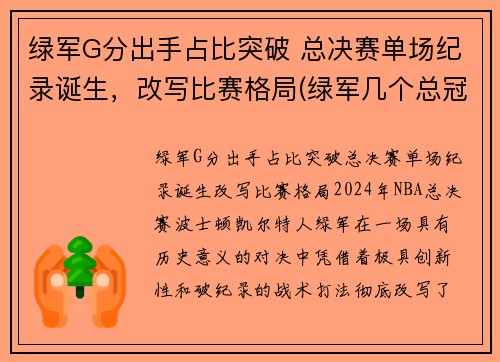 绿军G分出手占比突破 总决赛单场纪录诞生，改写比赛格局(绿军几个总冠

绿军G分出手占比突破总决赛单场纪录诞生改写比赛格局2024年NBA总决赛波士顿凯尔特人绿军在一场具有历史意义的对决中凭借着极具创新性和破纪录的战术打法彻底改写了